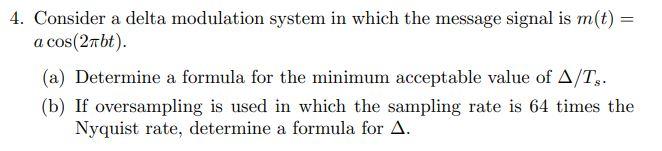 4. Consider a delta modulation system in which the message signal is $m(t) = a\cos(2\pi bt)$.

(a) Determine a formula for the minimum acceptable value of $\Delta/T_s$.

(b) If oversampling is used in which the sampling rate is 64 times the Nyquist rate, determine a formula for $\Delta$.